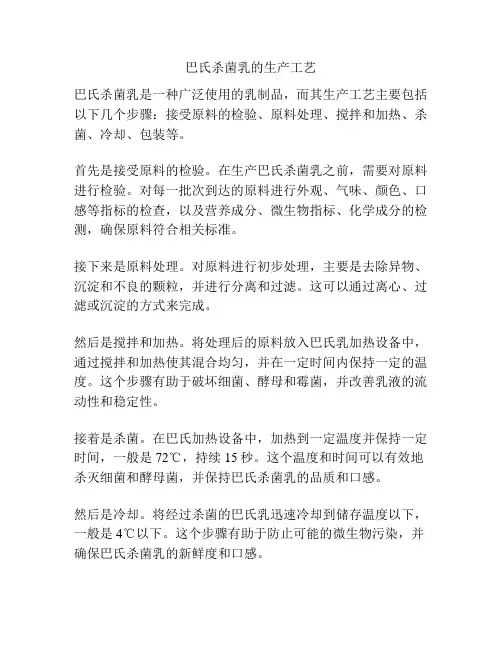 巴氏杀菌乳的生产工艺

巴氏杀菌乳是一种广泛使用的乳制品，而其生产工艺主要包括以下几个步骤：接受原料的检验、原料处理、搅拌和加热、杀菌、冷却、包装等。

首先是接受原料的检验。在生产巴氏杀菌乳之前，需要对原料进行检验。对每一批次到达的原料进行外观、气味、颜色、口感等指标的检查，以及营养成分、微生物指标、化学成分的检测，确保原料符合相关标准。

接下来是原料处理。对原料进行初步处理，主要是去除异物、沉淀和不良的颗粒，并进行分离和过滤。这可以通过离心、过滤或沉淀的方式来完成。

然后是搅拌和加热。将处理后的原料放入巴氏乳加热设备中，通过搅拌和加热使其混合均匀，并在一定时间内保持一定的温度。这个步骤有助于破坏细菌、酵母和霉菌，并改善乳液的流动性和稳定性。

接着是杀菌。在巴氏加热设备中，加热到一定温度并保持一定时间，一般是 72℃，持续 15 秒。这个温度和时间可以有效地杀灭细菌和酵母菌，并保持巴氏杀菌乳的品质和口感。

然后是冷却。将经过杀菌的巴氏乳迅速冷却到储存温度以下，一般是 4℃以下。这个步骤有助于防止可能的微生物污染，并确保巴氏杀菌乳的新鲜度和口感。